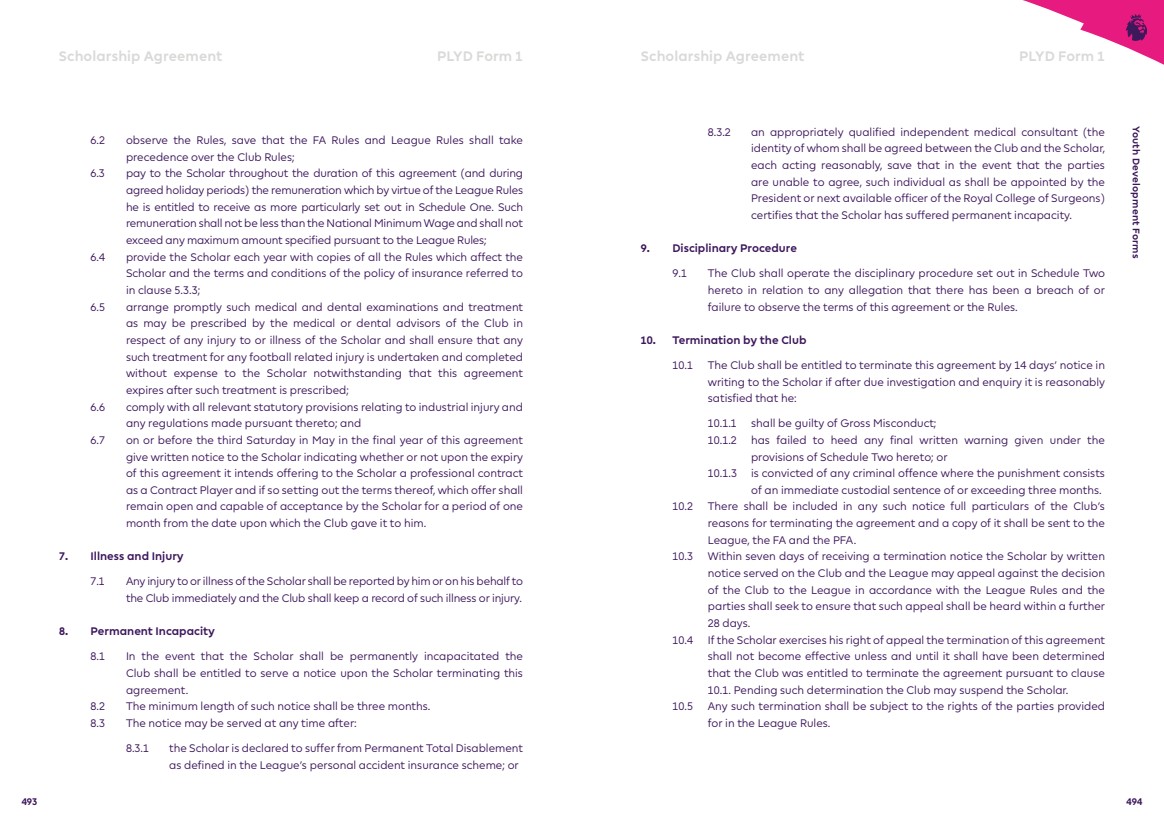 Scholarship Agreement PLYD Form 1

6.2 observe the Rules, save that the FA Rules and League Rules shall take precedence over the Club Rules;

6.3 pay to the Scholar throughout the duration of this agreement (and during agreed holiday periods) the remuneration which by virtue of the League Rules he is entitled to receive as more particularly set out in Schedule One. Such remuneration shall not be less than the National Minimum Wage and shall not exceed any maximum amount specified pursuant to the League Rules;

6.4 provide the Scholar each year with copies of all the Rules which affect the Scholar and the terms and conditions of the policy of insurance referred to in clause 5.3.3;

6.5 arrange promptly such medical and dental examinations and treatment as may be prescribed by the medical or dental advisors of the Club in respect of any injury to or illness of the Scholar and shall ensure that any such treatment for any football related injury is undertaken and completed without expense to the Scholar notwithstanding that this agreement expires after such treatment is prescribed;

6.6 comply with all relevant statutory provisions relating to industrial injury and any regulations made pursuant thereto; and

6.7 on or before the third Saturday in May in the final year of this agreement give written notice to the Scholar indicating whether or not upon the expiry of this agreement it intends offering to the Scholar a professional contract as a Contract Player and if so setting out the terms thereof, which offer shall remain open and capable of acceptance by the Scholar for a period of one month from the date upon which the Club gave it to him.

7. Illness and Injury

7.1 Any injury to or illness of the Scholar shall be reported by him or on his behalf to the Club immediately and the Club shall keep a record of such illness or injury.

8. Permanent Incapacity

8.1 In the event that the Scholar shall be permanently incapacitated the Club shall be entitled to serve a notice upon the Scholar terminating this agreement.

8.2 The minimum length of such notice shall be three months.

8.3 The notice may be served at any time after:

8.3.1 the Scholar is declared to suffer from Permanent Total Disablement as defined in the League's personal accident insurance scheme; or

493

Scholarship Agreement PLYD Form 1

8.3.2 an appropriately qualified independent medical consultant (the identity of whom shall be agreed between the Club and the Scholar, each acting reasonably, save that in the event that the parties are unable to agree, such individual as shall be appointed by the President or next available officer of the Royal College of Surgeons) certifies that the Scholar has suffered permanent incapacity.

9. Disciplinary Procedure

9.1 The Club shall operate the disciplinary procedure set out in Schedule Two hereto in relation to any allegation that there has been a breach of or failure to observe the terms of this agreement or the Rules.

10. Termination by the Club

10.1 The Club shall be entitled to terminate this agreement by 14 days' notice in writing to the Scholar if after due investigation and enquiry it is reasonably satisfied that he:

10.1.1 shall be guilty of Gross Misconduct;

10.1.2 has failed to heed any final written warning given under the provisions of Schedule Two hereto; or

10.1.3 is convicted of any criminal offence where the punishment consists of an immediate custodial sentence of or exceeding three months.

10.2 There shall be included in any such notice full particulars of the Club's reasons for terminating the agreement and a copy of it shall be sent to the League, the FA and the PFA.

10.3 Within seven days of receiving a termination notice the Scholar by written notice served on the Club and the League may appeal against the decision of the Club to the League in accordance with the League Rules and the parties shall seek to ensure that such appeal shall be heard within a further 28 days.

10.4 If the Scholar exercises his right of appeal the termination of this agreement shall not become effective unless and until it shall have been determined that the Club was entitled to terminate the agreement pursuant to clause 10.1. Pending such determination the Club may suspend the Scholar.

10.5 Any such termination shall be subject to the rights of the parties provided for in the League Rules.

Youth Development Forms

494